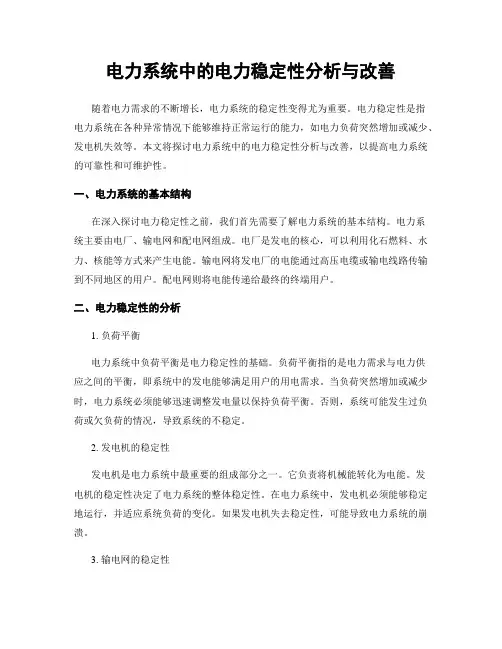 电力系统中的电力稳定性分析与改善

随着电力需求的不断增长，电力系统的稳定性变得尤为重要。电力稳定性是指电力系统在各种异常情况下能够维持正常运行的能力，如电力负荷突然增加或减少、发电机失效等。本文将探讨电力系统中的电力稳定性分析与改善，以提高电力系统的可靠性和可维护性。

一、电力系统的基本结构

在深入探讨电力稳定性之前，我们首先需要了解电力系统的基本结构。电力系统主要由电厂、输电网和配电网组成。电厂是发电的核心，可以利用化石燃料、水力、核能等方式来产生电能。输电网将发电厂的电能通过高压电缆或输电线路传输到不同地区的用户。配电网则将电能传递给最终的终端用户。

二、电力稳定性的分析

1. 负荷平衡

电力系统中负荷平衡是电力稳定性的基础。负荷平衡指的是电力需求与电力供应之间的平衡，即系统中的发电能够满足用户的用电需求。当负荷突然增加或减少时，电力系统必须能够迅速调整发电量以保持负荷平衡。否则，系统可能发生过负荷或欠负荷的情况，导致系统的不稳定。

2. 发电机的稳定性

发电机是电力系统中最重要的组成部分之一。它负责将机械能转化为电能。发电机的稳定性决定了电力系统的整体稳定性。在电力系统中，发电机必须能够稳定地运行，并适应系统负荷的变化。如果发电机失去稳定性，可能导致电力系统的崩溃。

3. 输电网的稳定性